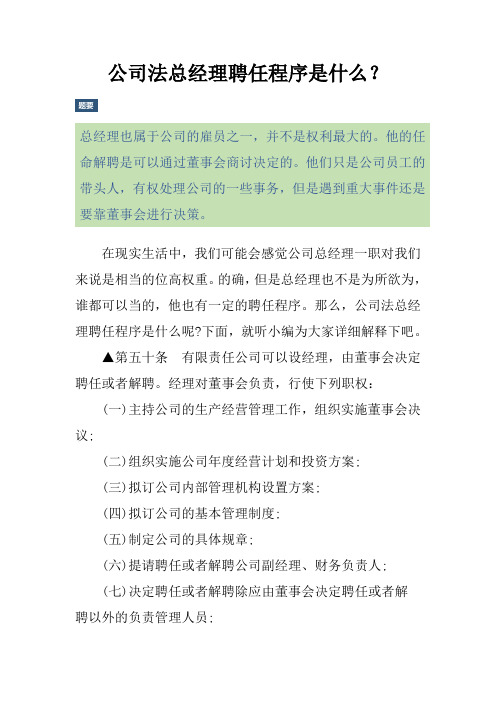 公司法总经理聘任程序是什么？

题要

总经理也属于公司的雇员之一，并不是权利最大的。他的任命解聘是可以通过董事会商讨决定的。他们只是公司员工的带头人，有权处理公司的一些事务，但是遇到重大事件还是要靠董事会进行决策。

在现实生活中，我们可能会感觉公司总经理一职对我们来说是相当的位高权重。的确，但是总经理也不是为所欲为，谁都可以当的，他也有一定的聘任程序。那么，公司法总经理聘任程序是什么呢?下面，就听小编为大家详细解释下吧。

▲第五十条　有限责任公司可以设经理，由董事会决定聘任或者解聘。经理对董事会负责，行使下列职权：

(一)主持公司的生产经营管理工作，组织实施董事会决议；

(二)组织实施公司年度经营计划和投资方案；

(三)拟订公司内部管理机构设置方案；

(四)拟订公司的基本管理制度；

(五)制定公司的具体规章；

(六)提请聘任或者解聘公司副经理、财务负责人；

(七)决定聘任或者解聘除应由董事会决定聘任或者解聘以外的负责管理人员；